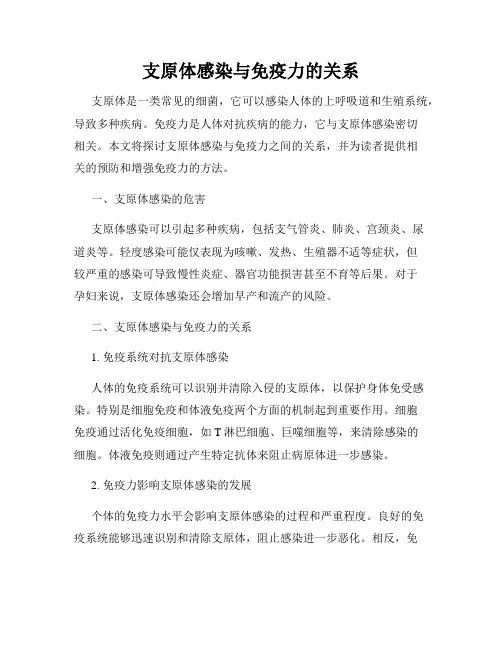 支原体感染与免疫力的关系

支原体是一类常见的细菌，它可以感染人体的上呼吸道和生殖系统，导致多种疾病。免疫力是人体对抗疾病的能力，它与支原体感染密切相关。本文将探讨支原体感染与免疫力之间的关系，并为读者提供相关的预防和增强免疫力的方法。

一、支原体感染的危害

支原体感染可以引起多种疾病，包括支气管炎、肺炎、宫颈炎、尿道炎等。轻度感染可能仅表现为咳嗽、发热、生殖器不适等症状，但较严重的感染可导致慢性炎症、器官功能损害甚至不育等后果。对于孕妇来说，支原体感染还会增加早产和流产的风险。

二、支原体感染与免疫力的关系

1. 免疫系统对抗支原体感染

人体的免疫系统可以识别并清除入侵的支原体，以保护身体免受感染。特别是细胞免疫和体液免疫两个方面的机制起到重要作用。细胞免疫通过活化免疫细胞，如 T 淋巴细胞、巨噬细胞等，来清除感染的细胞。体液免疫则通过产生特定抗体来阻止病原体进一步感染。

2. 免疫力影响支原体感染的发展

个体的免疫力水平会影响支原体感染的过程和严重程度。良好的免疫系统能够迅速识别和清除支原体，阻止感染进一步恶化。相反，免